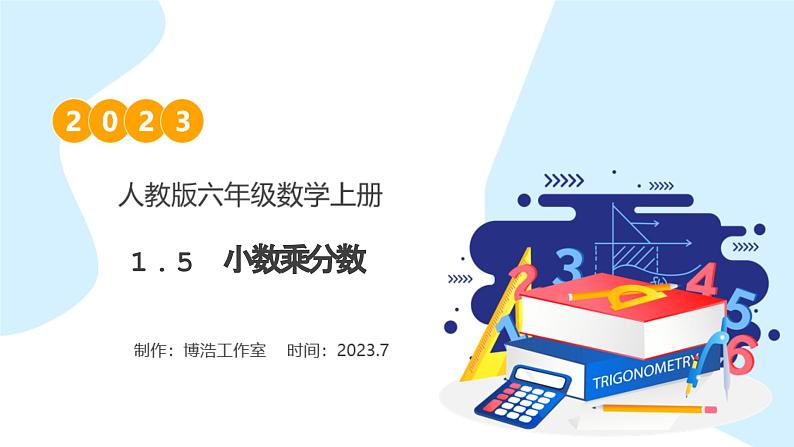 2023

人教版六年级数学上册

1.5 小数乘分数

制作：博浩工作室 时间：2023.7

3 2 1 4 5 6

TRIGONOMETRY